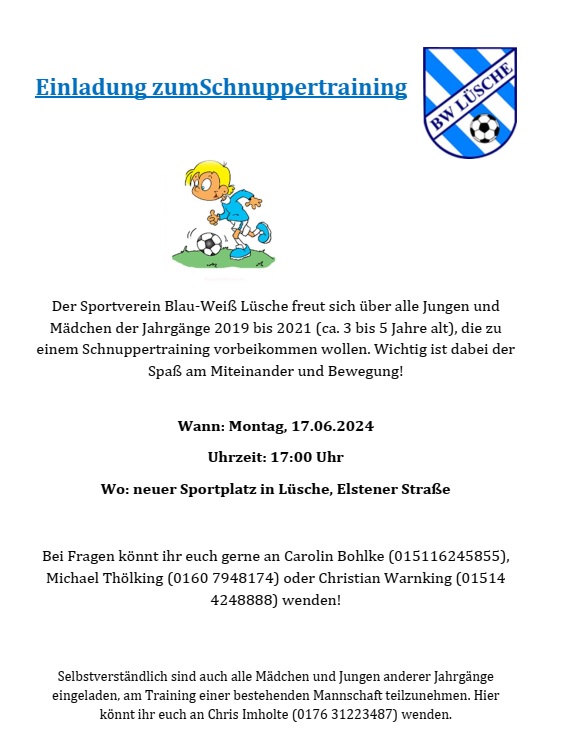 Einladung zumSchnuppertraining

BW LÜSCHE

Der Sportverein Blau-Weiß Lüsche freut sich über alle Jungen und Mädchen der Jahrgänge 2019 bis 2021 (ca. 3 bis 5 Jahre alt), die zu einem Schnuppertraining vorbeikommen wollen. Wichtig ist dabei der Spaß am Miteinander und Bewegung!

Wann: Montag, 17.06.2024

Uhrzeit: 17:00 Uhr

Wo: neuer Sportplatz in Lüsche, Elstener Straße

Bei Fragen könnt ihr euch gerne an Carolin Bohlke (015116245855), Michael Thölking (0160 7948174) oder Christian Warnking (01514 4248888) wenden!

Selbstverständlich sind auch alle Mädchen und Jungen anderer Jahrgänge eingeladen, am Training einer bestehenden Mannschaft teilzunehmen. Hier könnt ihr euch an Chris Imholte (0176 31223487) wenden.